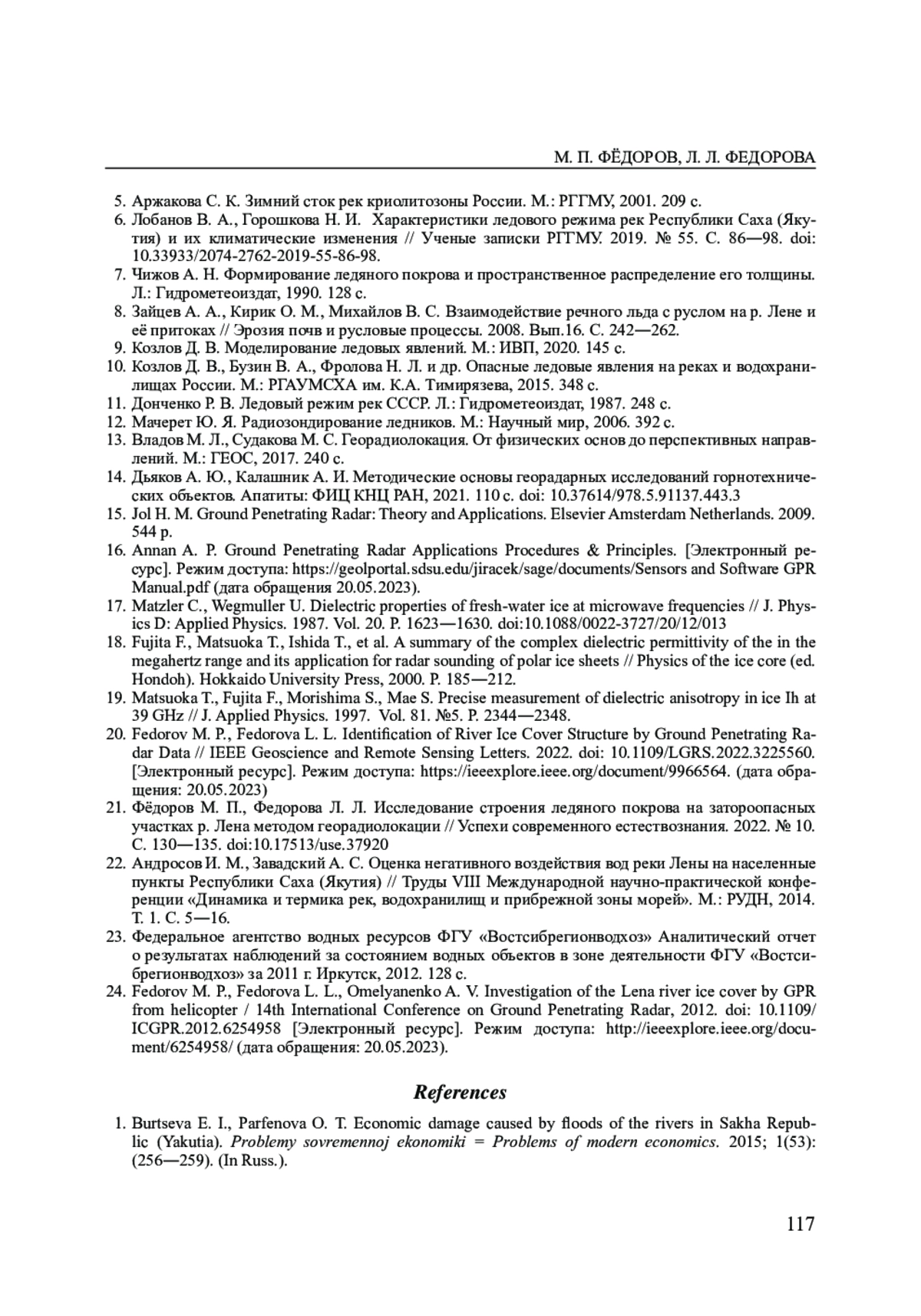 М. П. ФЁДОРОВ, Л. Л. ФЕДОРОВА

5. Аржакова С. К. Зимний сток рек криолитозоны России. М.: РГГМУ, 2001. 209 с.
6. Лобанов В. А., Горошкова Н. И. Характеристики ледового режима рек Республики Саха (Якутия) и их климатические изменения // Ученые записки РГГМУ. 2019. № 55. С. 86—98. doi: 10.33933/2074-2762-2019-55-86-98.
7. Чижов А. Н. Формирование ледяного покрова и пространственное распределение его толщины. Л.: Гидрометеоиздат, 1990. 128 с.
8. Зайцев А. А., Кирик О. М., Михайлов В. С. Взаимодействие речного льда с руслом на р. Лене и её притоках // Эрозия почв и русловые процессы. 2008. Вып.16. С. 242—262.
9. Козлов Д. В. Моделирование ледовых явлений. М.: ИВП, 2020. 145 с.
10. Козлов Д. В., Бузин В. А., Фролова Н. Л. и др. Опасные ледовые явления на реках и водохранилищах России. М.: РГАУМСХА им. К.А. Тимирязева, 2015. 348 с.
11. Донченко Р. В. Ледовый режим рек СССР. Л.: Гидрометеоиздат, 1987. 248 с.
12. Мачерет Ю. Я. Радиозондирование ледников. М.: Научный мир, 2006. 392 с.
13. Владов М. Л., Судакова М. С. Георадиолокация. От физических основ до перспективных направлений. М.: ГЕОС, 2017. 240 с.
14. Дьяков А. Ю., Калашник А. И. Методические основы георадарных исследований горнотехнических объектов. Апатиты: ФИЦ КНЦ РАН, 2021. 110 с. doi: 10.37614/978.5.91137.443.3
15. Jol H. M. Ground Penetrating Radar: Theory and Applications. Elsevier Amsterdam Netherlands. 2009. 544 p.
16. Annan A. P. Ground Penetrating Radar Applications Procedures & Principles. [Электронный ресурс]. Режим доступа: https://geolportal.sdsu.edu/jiracek/sage/documents/Sensors and Software GPR Manual.pdf (дата обращения 20.05.2023).
17. Matzler C., Wegmuller U. Dielectric properties of fresh-water ice at microwave frequencies // J. Physics D: Applied Physics. 1987. Vol. 20. P. 1623—1630. doi:10.1088/0022-3727/20/12/013
18. Fujita F., Matsuoka T., Ishida T., et al. A summary of the complex dielectric permittivity of the in the megahertz range and its application for radar sounding of polar ice sheets // Physics of the ice core (ed. Hondoh). Hokkaido University Press, 2000. P. 185—212.
19. Matsuoka T., Fujita F., Morishima S., Mae S. Precise measurement of dielectric anisotropy in ice Ih at 39 GHz // J. Applied Physics. 1997. Vol. 81. №5. P. 2344—2348.
20. Fedorov M. P., Fedorova L. L. Identification of River Ice Cover Structure by Ground Penetrating Radar Data // IEEE Geoscience and Remote Sensing Letters. 2022. doi: 10.1109/LGRS.2022.3225560. [Электронный ресурс]. Режим доступа: https://ieeexplore.ieee.org/document/9966564. (дата обращения: 20.05.2023)
21. Фёдоров М. П., Федорова Л. Л. Исследование строения ледяного покрова на затороопасных участках р. Лена методом георадиолокации // Успехи современного естествознания. 2022. № 10. С. 130—135. doi:10.17513/use.37920
22. Андросов И. М., Завадский А. С. Оценка негативного воздействия вод реки Лены на населенные пункты Республики Саха (Якутия) // Труды VIII Международной научно-практической конференции «Динамика и термика рек, водохранилищ и прибрежной зоны морей». М.: РУДН, 2014. Т. 1. С. 5—16.
23. Федеральное агентство водных ресурсов ФГУ «Востсибрегионводхоз» Аналитический отчет о результатах наблюдений за состоянием водных объектов в зоне деятельности ФГУ «Востсибрегионводхоз» за 2011 г. Иркутск, 2012. 128 с.
24. Fedorov M. P., Fedorova L. L., Omelyanenko A. V. Investigation of the Lena river ice cover by GPR from helicopter / 14th International Conference on Ground Penetrating Radar, 2012. doi: 10.1109/ICGPR.2012.6254958 [Электронный ресурс]. Режим доступа: http://ieeexplore.ieee.org/document/6254958/ (дата обращения: 20.05.2023).

References

1. Burtseva E. I., Parfenova O. T. Economic damage caused by floods of the rivers in Sakha Republic (Yakutia). Problemy sovremennoj ekonomiki = Problems of modern economics. 2015; 1(53): (256—259). (In Russ.).

117